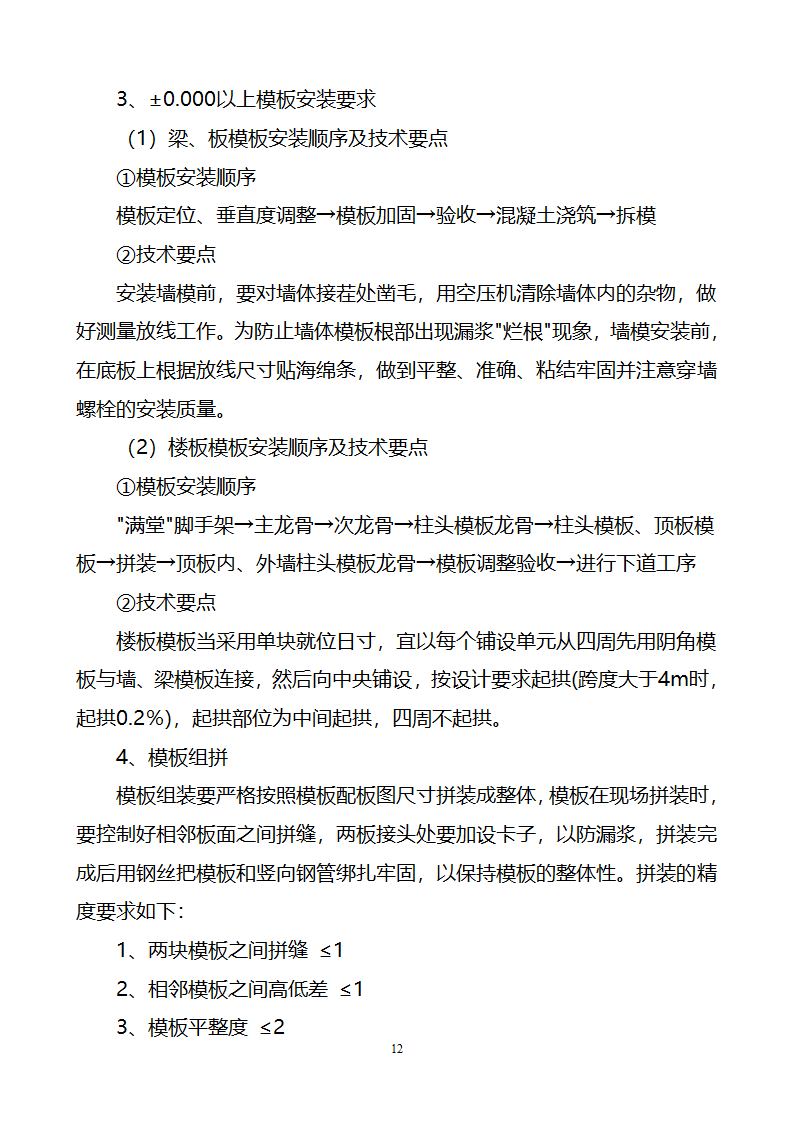 3、±0.000以上模板安装要求

（1）梁、板模板安装顺序及技术要点

①模板安装顺序

模板定位、垂直度调整→模板加固→验收→混凝土浇筑→拆模

②技术要点

安装墙模前，要对墙体接茬处凿毛，用空压机清除墙体内的杂物，做好测量放线工作。为防止墙体模板根部出现漏浆"烂根"现象，墙模安装前，在底板上根据放线尺寸贴海绵条，做到平整、准确、粘结牢固并注意穿墙螺栓的安装质量。

（2）楼板模板安装顺序及技术要点

①模板安装顺序

"满堂"脚手架→主龙骨→次龙骨→柱头模板龙骨→柱头模板、顶板模板→拼装→顶板内、外墙柱头模板龙骨→模板调整验收→进行下道工序

②技术要点

楼板模板当采用单块就位日寸，宜以每个铺设单元从四周先用阴角模板与墙、梁模板连接，然后向中央铺设，按设计要求起拱(跨度大于4m时，起拱0.2%)，起拱部位为中间起拱，四周不起拱。

4、模板组拼

模板组装要严格按照模板配板图尺寸拼装成整体，模板在现场拼装时，要控制好相邻板面之间拼缝，两板接头处要加设卡子，以防漏浆，拼装完成后用钢丝把模板和竖向钢管绑扎牢固，以保持模板的整体性。拼装的精度要求如下：

1、两块模板之间拼缝 ≤1

2、相邻模板之间高低差 ≤1

3、模板平整度 ≤2

12